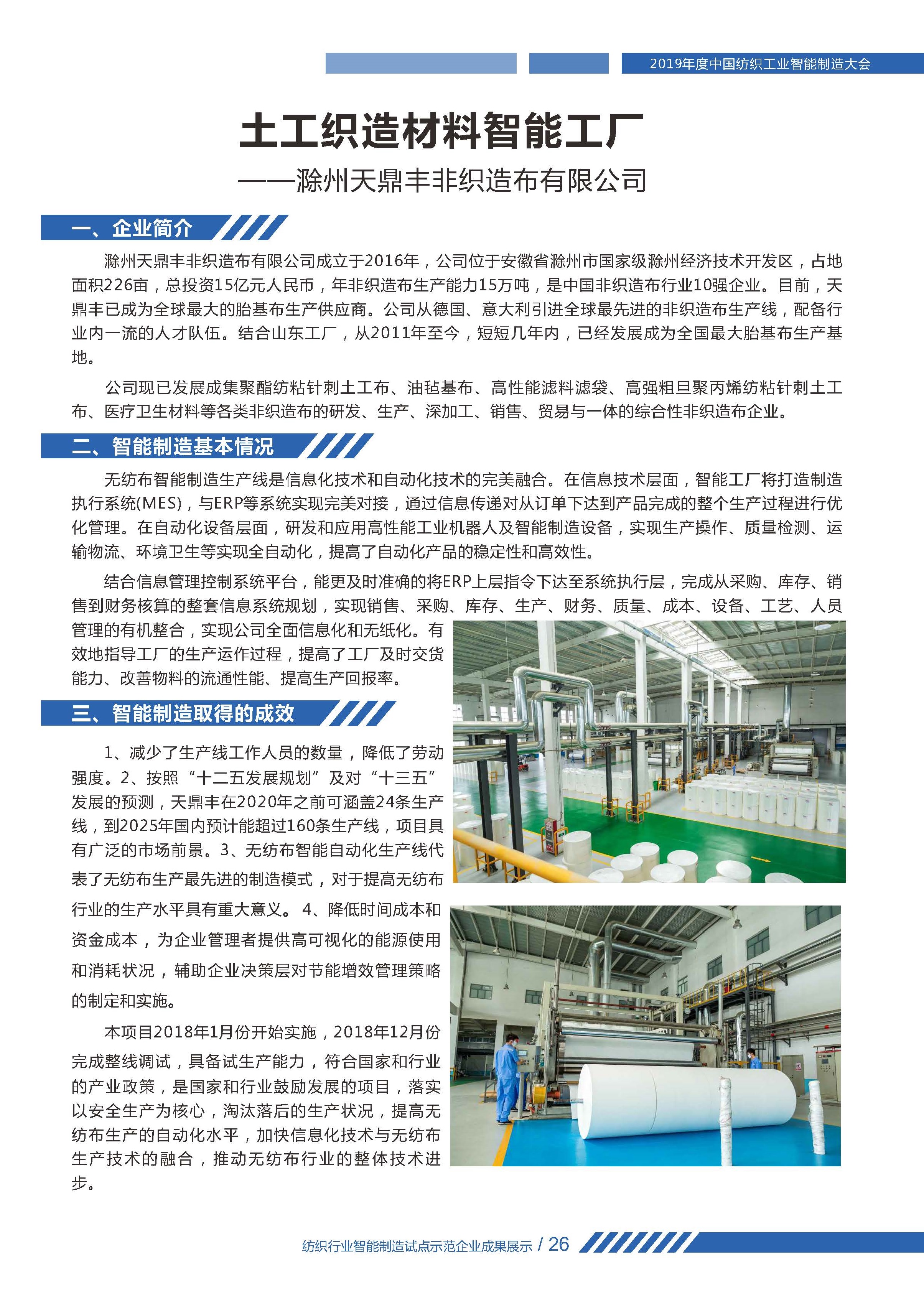 2019年度中国纺织工业智能制造大会

土工织造材料智能工厂

——滁州天鼎丰非织造布有限公司

一、企业简介

滁州天鼎丰非织造布有限公司成立于2016年，公司位于安徽省滁州市国家级滁州经济技术开发区，占地面积226亩，总投资15亿元人民币，年非织造布生产能力15万吨，是中国非织造布行业10强企业。目前，天鼎丰已成为全球最大的胎基布生产供应商。公司从德国、意大利引进全球最先进的非织造布生产线，配备行业内一流的人才队伍。结合山东工厂，从2011年至今，短短几年内，已经发展成为全国最大胎基布生产基地。

公司现已发展成集聚酯纺粘针刺土工布、油毡基布、高性能滤料滤袋、高强粗旦聚丙烯纺粘针刺土工布、医疗卫生材料等各类非织造布的研发、生产、深加工、销售、贸易与一体的综合性非织造布企业。

二、智能制造基本情况

无纺布智能制造生产线是信息化技术和自动化技术的完美融合。在信息技术层面，智能工厂将打造制造执行系统(MES)，与ERP等系统实现完美对接，通过信息传递对从订单下达到产品完成的整个生产过程进行优化管理。在自动化设备层面，研发和应用高性能工业机器人及智能制造设备，实现生产操作、质量检测、运输物流、环境卫生等实现全自动化，提高了自动化产品的稳定性和高效性。

结合信息管理控制系统平台，能更及时准确的将ERP上层指令下达至系统执行层，完成从采购、库存、销售到财务核算的整套信息系统规划，实现销售、采购、库存、生产、财务、质量、成本、设备、工艺、人员管理的有机整合，实现公司全面信息化和无纸化。有效地指导工厂的生产运作过程，提高了工厂及时交货能力、改善物料的流通性能、提高生产回报率。

三、智能制造取得的成效

1、减少了生产线工作人员的数量，降低了劳动强度。2、按照“十二五发展规划”及对“十三五”发展的预测，天鼎丰在2020年之前可涵盖24条生产线，到2025年国内预计能超过160条生产线，项目具有广泛的市场前景。3、无纺布智能自动化生产线代表了无纺布生产最先进的制造模式，对于提高无纺布行业的生产水平具有重大意义。 4、降低时间成本和资金成本，为企业管理者提供高可视化的能源使用和消耗状况，辅助企业决策层对节能增效管理策略的制定和实施。

本项目2018年1月份开始实施，2018年12月份完成整线调试，具备试生产能力，符合国家和行业的产业政策，是国家和行业鼓励发展的项目，落实以安全生产为核心，淘汰落后的生产状况，提高无纺布生产的自动化水平，加快信息化技术与无纺布生产技术的融合，推动无纺布行业的整体技术进步。

纺织行业智能制造试点示范企业成果展示 / 26